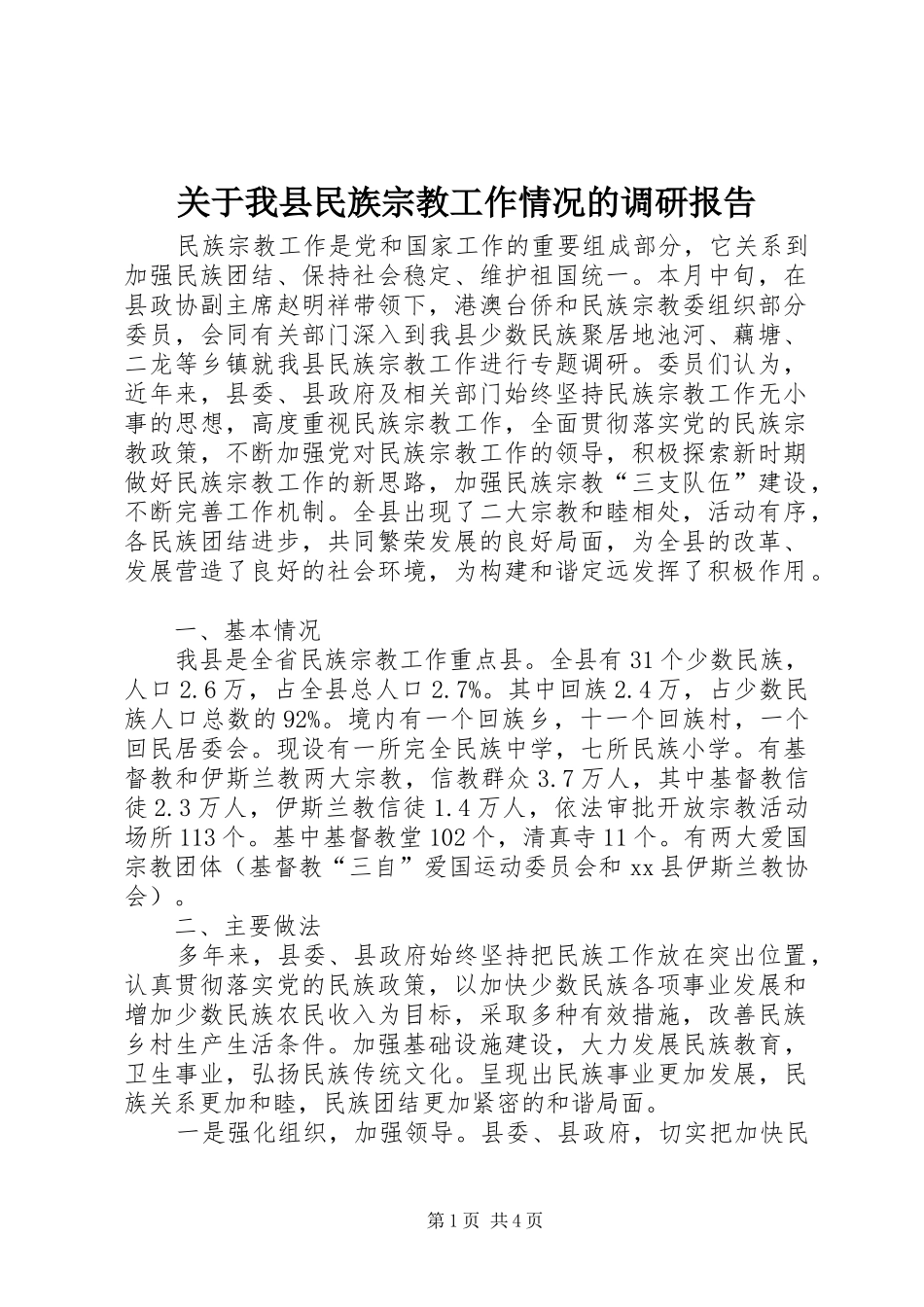 关于我县民族宗教工作情况的调研报告

民族宗教工作是党和国家工作的重要组成部分，它关系到加强民族团结、保持社会稳定、维护祖国统一。本月中旬，在县政协副主席赵明祥带领下，港澳台侨和民族宗教委组织部分委员，会同有关部门深入到我县少数民族聚居地池河、藕塘、二龙等乡镇就我县民族宗教工作进行专题调研。委员们认为，近年来，县委、县政府及相关部门始终坚持民族宗教工作无小事的思想，高度重视民族宗教工作，全面贯彻落实党的民族宗教政策，不断加强党对民族宗教工作的领导，积极探索新时期做好民族宗教工作的新思路，加强民族宗教“三支队伍”建设，不断完善工作机制。全县出现了二大宗教和睦相处，活动有序，各民族团结进步，共同繁荣发展的良好局面，为全县的改革、发展营造了良好的社会环境，为构建和谐定远发挥了积极作用。

一、基本情况

我县是全省民族宗教工作重点县。全县有31个少数民族，人口2.6万，占全县总人口2.7%。其中回族2.4万，占少数民族人口总数的92%。境内有一个回族乡，十一个回族村，一个回民居委会。现设有一所完全民族中学，七所民族小学。有基督教和伊斯兰教两大宗教，信教群众3.7万人，其中基督教信徒2.3万人，伊斯兰教信徒1.4万人，依法审批开放宗教活动场所113个。基中基督教堂102个，清真寺11个。有两大爱国宗教团体（基督教“三自”爱国运动委员会和xx县伊斯兰教协会）。

二、主要做法

多年来，县委、县政府始终坚持把民族工作放在突出位置，认真贯彻落实党的民族政策，以加快少数民族各项事业发展和增加少数民族农民收入为目标，采取多种有效措施，改善民族乡村生产生活条件。加强基础设施建设，大力发展民族教育，卫生事业，弘扬民族传统文化。呈现出民族事业更加发展，民族关系更加和睦，民族团结更加紧密的和谐局面。

一是强化组织，加强领导。县委、县政府，切实把加快民

第1页 共4页